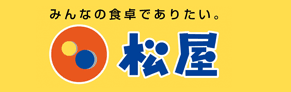 みんなの食卓でありたい。

松屋